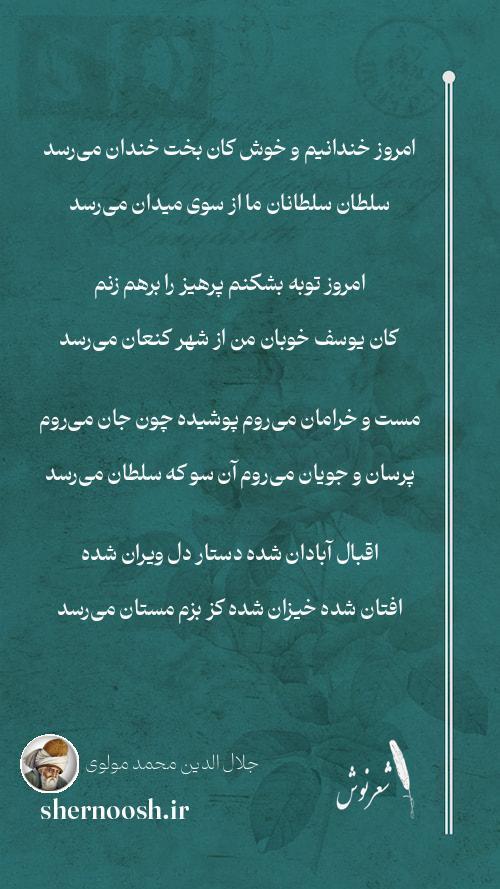 امروز خندانیم و خوش کان بخت خندان می‌رسد
سلطان سلطانان ما از سوی میدان می‌رسد

امروز توبه بشکنم پرهیز را برهم زنم
کان یوسف خوبان من از شهر کنعان می‌رسد

مست و خرامان می‌روم پوشیده چون جان می‌روم
پرسان و جویان می‌روم آن سو که سلطان می‌رسد

اقبال آبادان شده دستار دل ویران شده
افتان شده خیزان شده کز بزم مستان می‌رسد

جلال الدین محمد مولوی
shernoosh.ir
شعرنوش